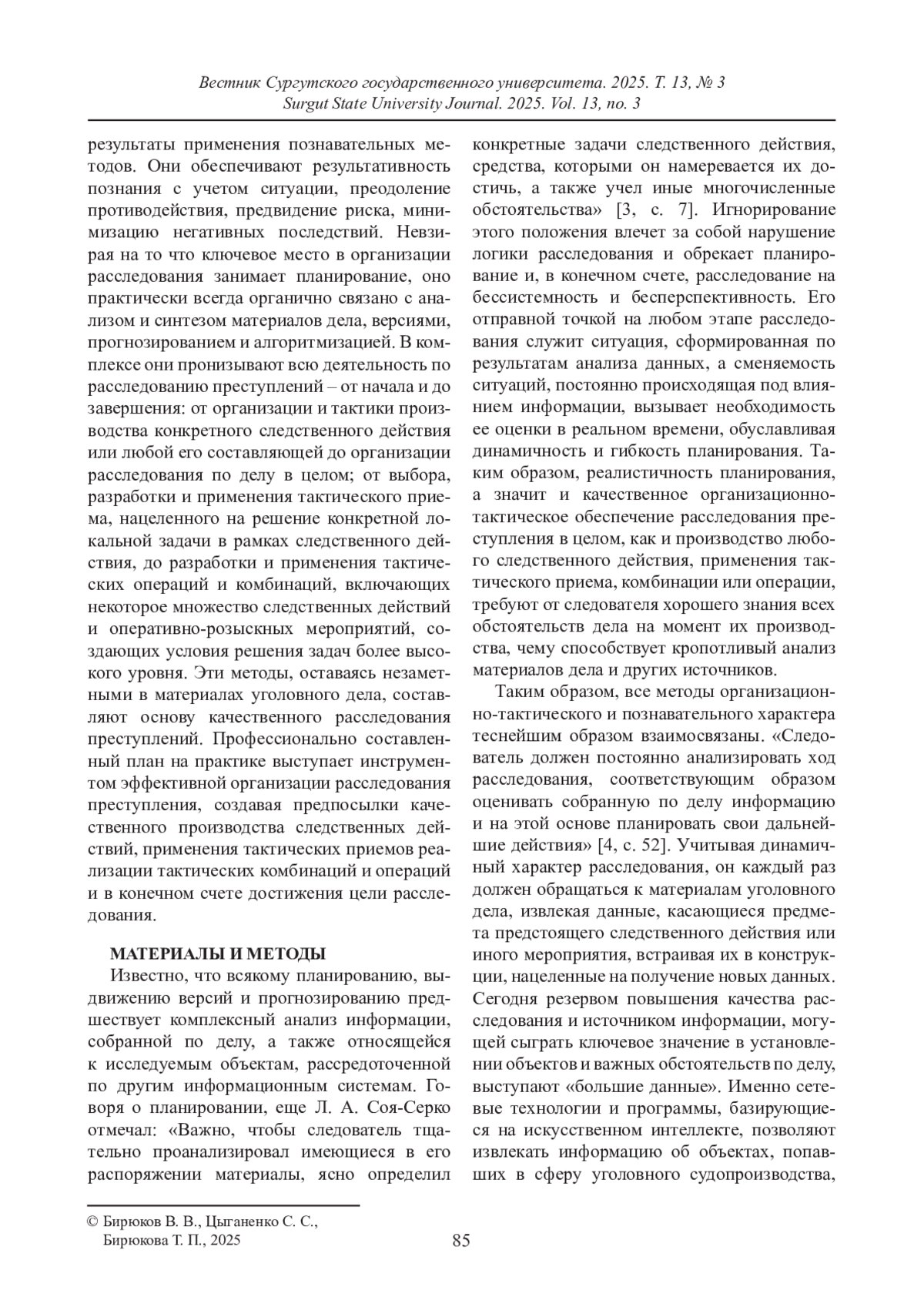 Вестник Сургутского государственного университета. 2025. Т. 13, № 3
Surgut State University Journal. 2025. Vol. 13, no. 3

результаты применения познавательных методов. Они обеспечивают результативность познания с учетом ситуации, преодоление противодействия, предвидение риска, минимизацию негативных последствий. Невзирая на то что ключевое место в организации расследования занимает планирование, оно практически всегда органично связано с анализом и синтезом материалов дела, версиями, прогнозированием и алгоритмизацией. В комплексе они пронизывают всю деятельность по расследованию преступлений – от начала и до завершения: от организации и тактики производства конкретного следственного действия или любой его составляющей до организации расследования по делу в целом; от выбора, разработки и применения тактического приема, нацеленного на решение конкретной локальной задачи в рамках следственного действия, до разработки и применения тактических операций и комбинаций, включающих некоторое множество следственных действий и оперативно-розыскных мероприятий, создающих условия решения задач более высокого уровня. Эти методы, оставаясь незаметными в материалах уголовного дела, составляют основу качественного расследования преступлений. Профессионально составленный план на практике выступает инструментом эффективной организации расследования преступления, создавая предпосылки качественного производства следственных действий, применения тактических приемов реализации тактических комбинаций и операций и в конечном счете достижения цели расследования.

МАТЕРИАЛЫ И МЕТОДЫ

Известно, что всякому планированию, выдвижению версий и прогнозированию предшествует комплексный анализ информации, собранной по делу, а также относящейся к исследуемым объектам, рассредоточенной по другим информационным системам. Говоря о планировании, еще Л. А. Соя-Серко отмечал: «Важно, чтобы следователь тщательно проанализировал имеющиеся в его распоряжении материалы, ясно определил конкретные задачи следственного действия, средства, которыми он намеревается их достичь, а также учел иные многочисленные обстоятельства» [3, с. 7]. Игнорирование этого положения влечет за собой нарушение логики расследования и обрекает планирование и, в конечном счете, расследование на бессистемность и бесперспективность. Его отправной точкой на любом этапе расследования служит ситуация, сформированная по результатам анализа данных, а сменяемость ситуаций, постоянно происходящая под влиянием информации, вызывает необходимость ее оценки в реальном времени, обуславливая динамичность и гибкость планирования. Таким образом, реалистичность планирования, а значит и качественное организационно-тактическое обеспечение расследования преступления в целом, как и производство любого следственного действия, применения тактического приема, комбинации или операции, требуют от следователя хорошего знания всех обстоятельств дела на момент их производства, чему способствует кропотливый анализ материалов дела и других источников.

Таким образом, все методы организационно-тактического и познавательного характера теснейшим образом взаимосвязаны. «Следователь должен постоянно анализировать ход расследования, соответствующим образом оценивать собранную по делу информацию и на этой основе планировать свои дальнейшие действия» [4, с. 52]. Учитывая динамичный характер расследования, он каждый раз должен обращаться к материалам уголовного дела, извлекая данные, касающиеся предмета предстоящего следственного действия или иного мероприятия, встраивая их в конструкции, нацеленные на получение новых данных. Сегодня резервом повышения качества расследования и источником информации, могущей сыграть ключевое значение в установлении объектов и важных обстоятельств по делу, выступают «большие данные». Именно сетевые технологии и программы, базирующиеся на искусственном интеллекте, позволяют извлекать информацию об объектах, попавших в сферу уголовного судопроизводства,

© Бирюков В. В., Цыганенко С. С., Бирюкова Т. П., 2025

85